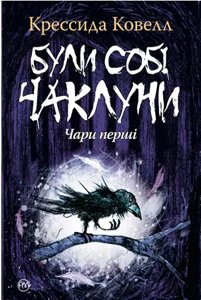 Крессида Ковелл

БУЛИ СОБІ ЧАКЛУНИ

Чари перші